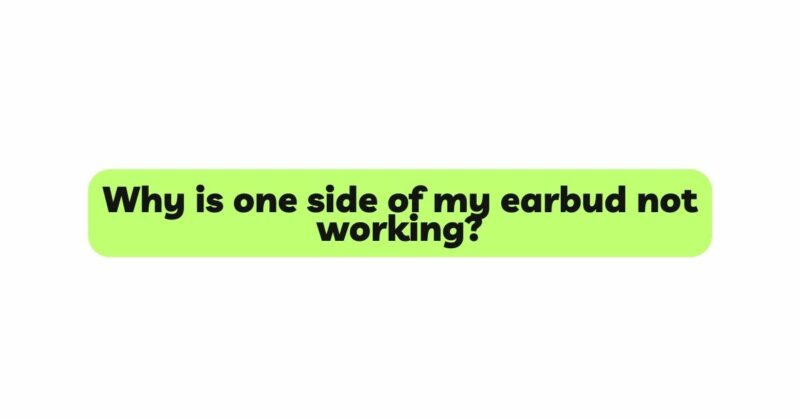 Why is one side of my earbud not working?